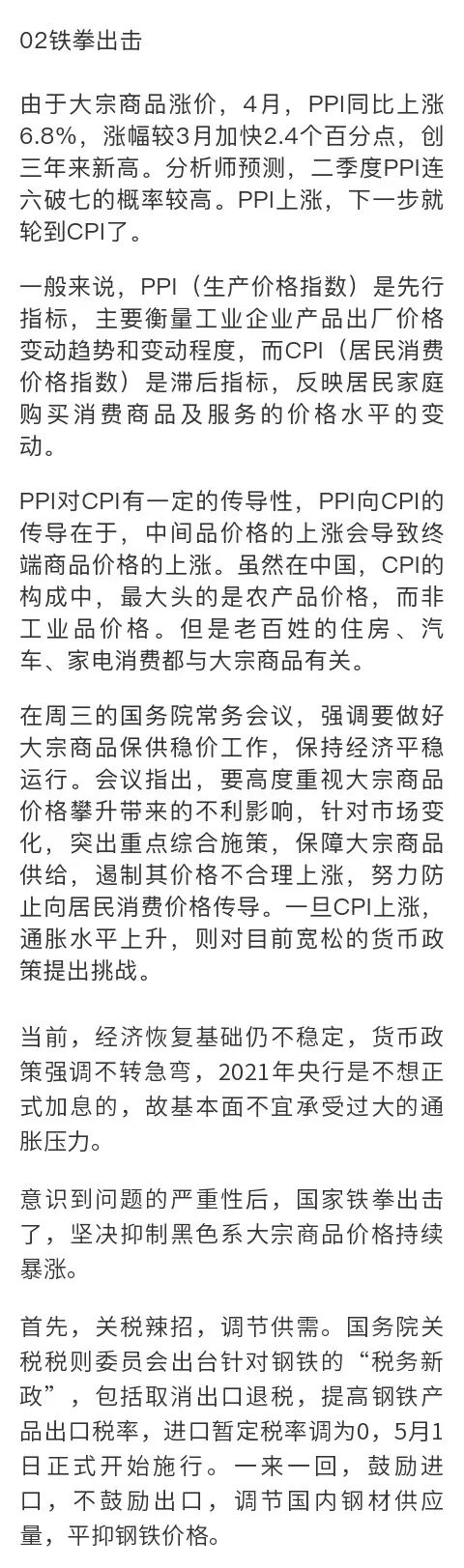 02铁拳出击

由于大宗商品涨价，4月，PPI同比上涨6.8%，涨幅较3月加快2.4个百分点，创三年来新高。分析师预测，二季度PPI连六破七的概率较高。PPI上涨，下一步就轮到CPI了。

一般来说，PPI（生产价格指数）是先行指标，主要衡量工业企业产品出厂价格变动趋势和变动程度，而CPI（居民消费价格指数）是滞后指标，反映居民家庭购买消费商品及服务的价格水平的变动。

PPI对CPI有一定的传导性，PPI向CPI的传导在于，中间品价格的上涨会导致终端商品价格的上涨。虽然在中国，CPI的构成中，最大头的是农产品价格，而非工业品价格。但是老百姓的住房、汽车、家电消费都与大宗商品有关。

在周三的国务院常务会议，强调要做好大宗商品保供稳价工作，保持经济平稳运行。会议指出，要高度重视大宗商品价格攀升带来的不利影响，针对市场变化，突出重点综合施策，保障大宗商品供给，遏制其价格不合理上涨，努力防止向居民消费价格传导。一旦CPI上涨，通胀水平上升，则对目前宽松的货币政策提出挑战。

当前，经济恢复基础仍不稳定，货币政策强调不转急弯，2021年央行是不想正式加息的，故基本面不宜承受过大的通胀压力。

意识到问题的严重性后，国家铁拳出击了，坚决抑制黑色系大宗商品价格持续暴涨。

首先，关税辣招，调节供需。国务院关税税则委员会出台针对钢铁的“税务新政”，包括取消出口退税，提高钢铁产品出口税率，进口暂定税率调为0，5月1日正式开始施行。一来一回，鼓励进口，不鼓励出口，调节国内钢材供应量，平抑钢铁价格。